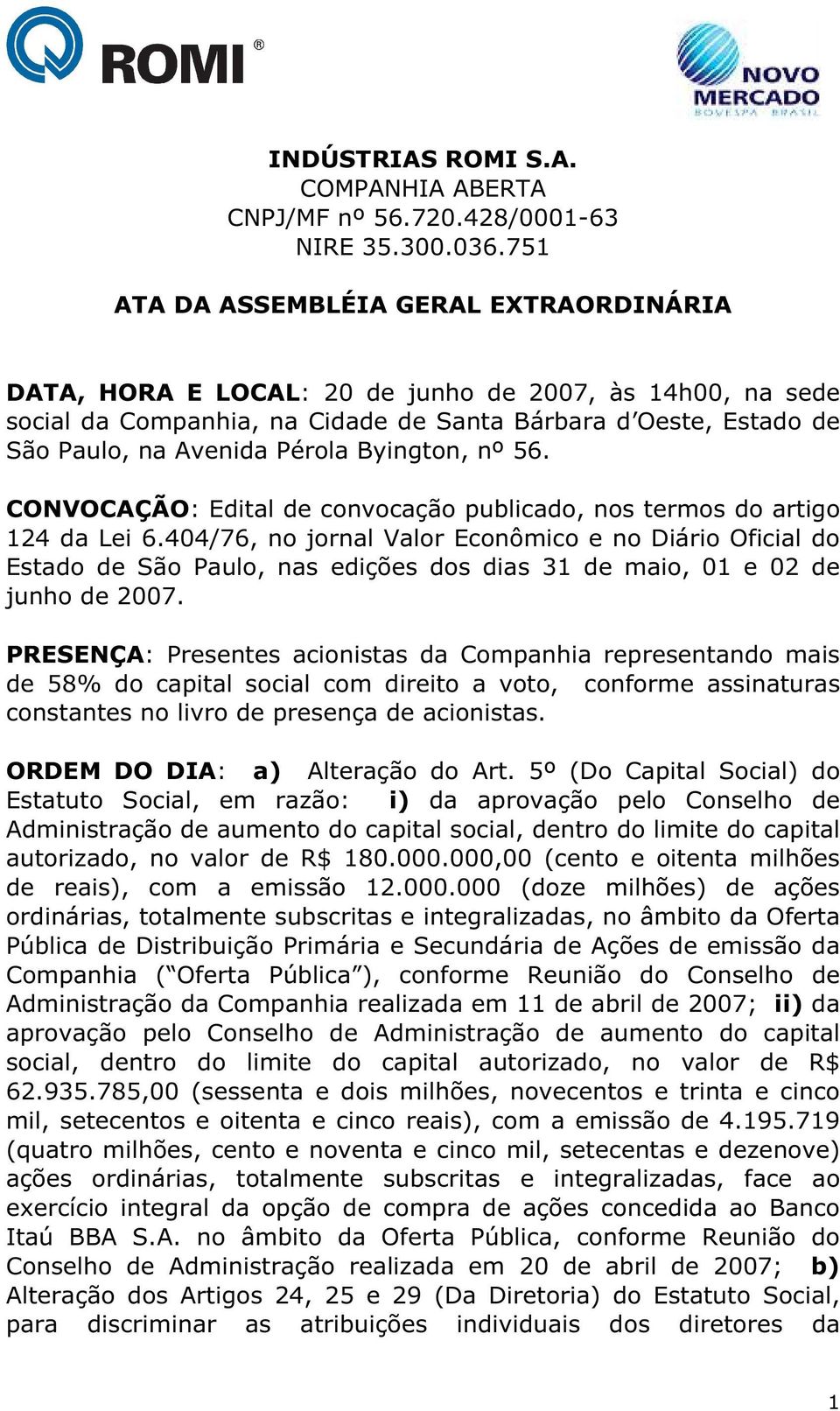 ROMI®

NOVO MERCADO BOVESPA BRASIL

INDÚSTRIAS ROMI S.A.
COMPANHIA ABERTA
CNPJ/MF nº 56.720.428/0001-63
NIRE 35.300.036.751

ATA DA ASSEMBLÉIA GERAL EXTRAORDINÁRIA

DATA, HORA E LOCAL: 20 de junho de 2007, às 14h00, na sede social da Companhia, na Cidade de Santa Bárbara d'Oeste, Estado de São Paulo, na Avenida Pérola Byington, nº 56.

CONVOCAÇÃO: Edital de convocação publicado, nos termos do artigo 124 da Lei 6.404/76, no jornal Valor Econômico e no Diário Oficial do Estado de São Paulo, nas edições dos dias 31 de maio, 01 e 02 de junho de 2007.

PRESENÇA: Presentes acionistas da Companhia representando mais de 58% do capital social com direito a voto, conforme assinaturas constantes no livro de presença de acionistas.

ORDEM DO DIA: a) Alteração do Art. 5º (Do Capital Social) do Estatuto Social, em razão: i) da aprovação pelo Conselho de Administração de aumento do capital social, dentro do limite do capital autorizado, no valor de R$ 180.000.000,00 (cento e oitenta milhões de reais), com a emissão 12.000.000 (doze milhões) de ações ordinárias, totalmente subscritas e integralizadas, no âmbito da Oferta Pública de Distribuição Primária e Secundária de Ações de emissão da Companhia ("Oferta Pública"), conforme Reunião do Conselho de Administração da Companhia realizada em 11 de abril de 2007; ii) da aprovação pelo Conselho de Administração de aumento do capital social, dentro do limite do capital autorizado, no valor de R$ 62.935.785,00 (sessenta e dois milhões, novecentos e trinta e cinco mil, setecentos e oitenta e cinco reais), com a emissão de 4.195.719 (quatro milhões, cento e noventa e cinco mil, setecentas e dezenove) ações ordinárias, totalmente subscritas e integralizadas, face ao exercício integral da opção de compra de ações concedida ao Banco Itaú BBA S.A. no âmbito da Oferta Pública, conforme Reunião do Conselho de Administração realizada em 20 de abril de 2007; b) Alteração dos Artigos 24, 25 e 29 (Da Diretoria) do Estatuto Social, para discriminar as atribuições individuais dos diretores da

1